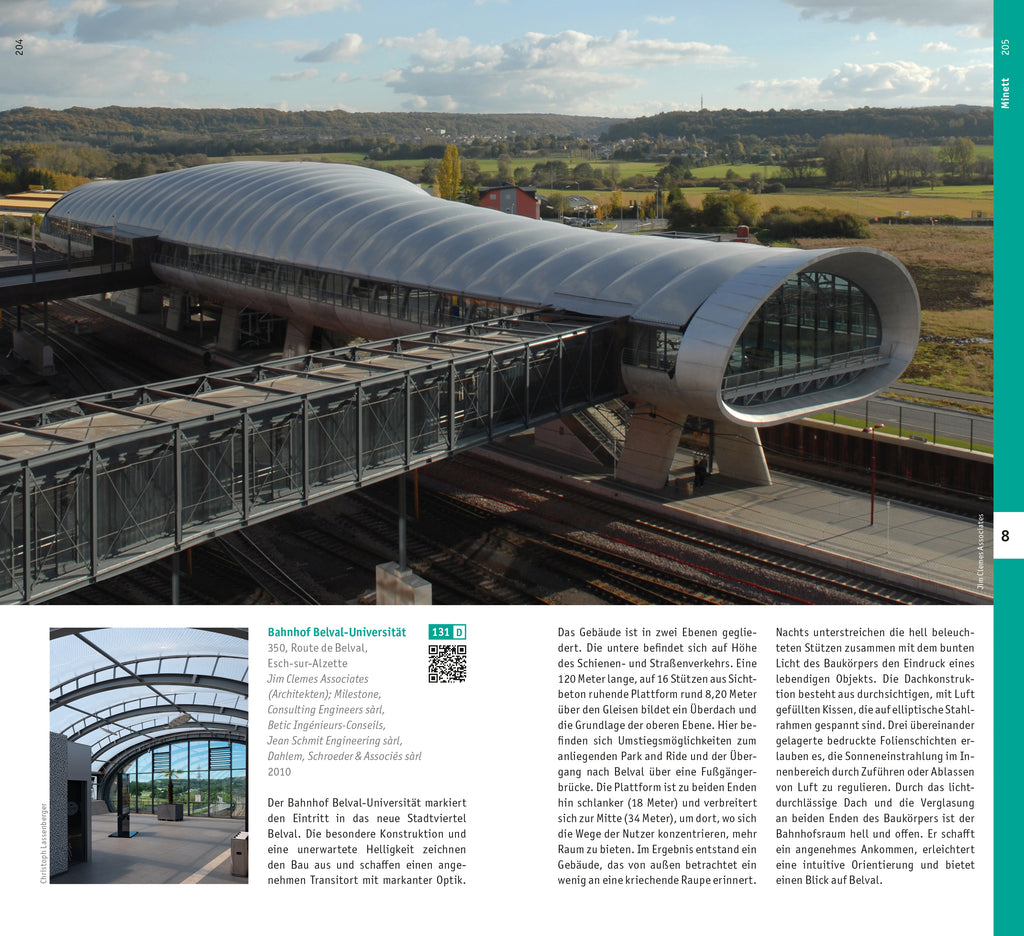 204

205

Minett

8

Jim Clemes Associates

Christoph Lassenberger

Bahnhof Belval-Universität

131 D

350, Route de Belval, Esch-sur-Alzette

Jim Clemes Associates (Architekten); Milestone, Consulting Engineers sàrl, Betic Ingénieurs-Conseils, Jean Schmit Engineering sàrl, Dahlem, Schroeder & Associés sàrl

2010

Der Bahnhof Belval-Universität markiert den Eintritt in das neue Stadtviertel Belval. Die besondere Konstruktion und eine unerwartete Helligkeit zeichnen den Bau aus und schaffen einen angenehmen Transitort mit markanter Optik.

Das Gebäude ist in zwei Ebenen gegliedert. Die untere befindet sich auf Höhe des Schienen- und Straßenverkehrs. Eine 120 Meter lange, auf 16 Stützen aus Sichtbeton ruhende Plattform rund 8,20 Meter über den Gleisen bildet ein Überdach und die Grundlage der oberen Ebene. Hier befinden sich Umstiegsmöglichkeiten zum anliegenden Park and Ride und der Übergang nach Belval über eine Fußgängerbrücke. Die Plattform ist zu beiden Enden hin schlanker (18 Meter) und verbreitert sich zur Mitte (34 Meter), um dort, wo sich die Wege der Nutzer konzentrieren, mehr Raum zu bieten. Im Ergebnis entstand ein Gebäude, das von außen betrachtet ein wenig an eine kriechende Raupe erinnert.

Nachts unterstreichen die hell beleuchteten Stützen zusammen mit dem bunten Licht des Baukörpers den Eindruck eines lebendigen Objekts. Die Dachkonstruktion besteht aus durchsichtigen, mit Luft gefüllten Kissen, die auf elliptische Stahlrahmen gespannt sind. Drei übereinander gelagerte bedruckte Folienschichten erlauben es, die Sonneneinstrahlung im Innenbereich durch Zuführen oder Ablassen von Luft zu regulieren. Durch das lichtdurchlässige Dach und die Verglasung an beiden Enden des Baukörpers ist der Bahnhofsraum hell und offen. Er schafft ein angenehmes Ankommen, erleichtert eine intuitive Orientierung und bietet einen Blick auf Belval.